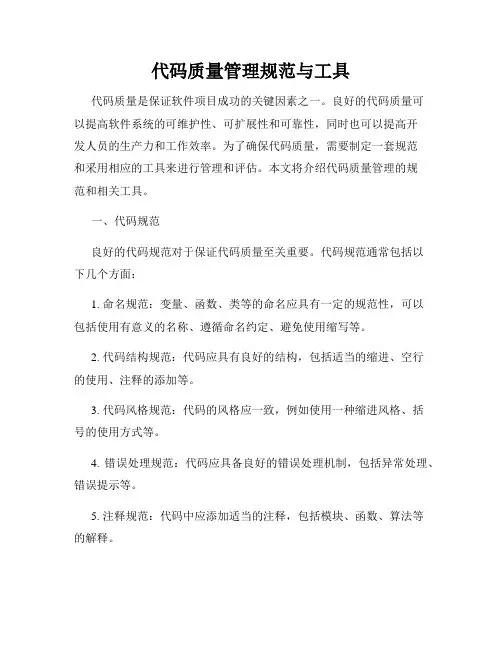 代码质量管理规范与工具

代码质量是保证软件项目成功的关键因素之一。良好的代码质量可以提高软件系统的可维护性、可扩展性和可靠性，同时也可以提高开发人员的生产力和工作效率。为了确保代码质量，需要制定一套规范和采用相应的工具来进行管理和评估。本文将介绍代码质量管理的规范和相关工具。

一、代码规范

良好的代码规范对于保证代码质量至关重要。代码规范通常包括以下几个方面：

1. 命名规范：变量、函数、类等的命名应具有一定的规范性，可以包括使用有意义的名称、遵循命名约定、避免使用缩写等。

2. 代码结构规范：代码应具有良好的结构，包括适当的缩进、空行的使用、注释的添加等。

3. 代码风格规范：代码的风格应一致，例如使用一种缩进风格、括号的使用方式等。

4. 错误处理规范：代码应具备良好的错误处理机制，包括异常处理、错误提示等。

5. 注释规范：代码中应添加适当的注释，包括模块、函数、算法等的解释。